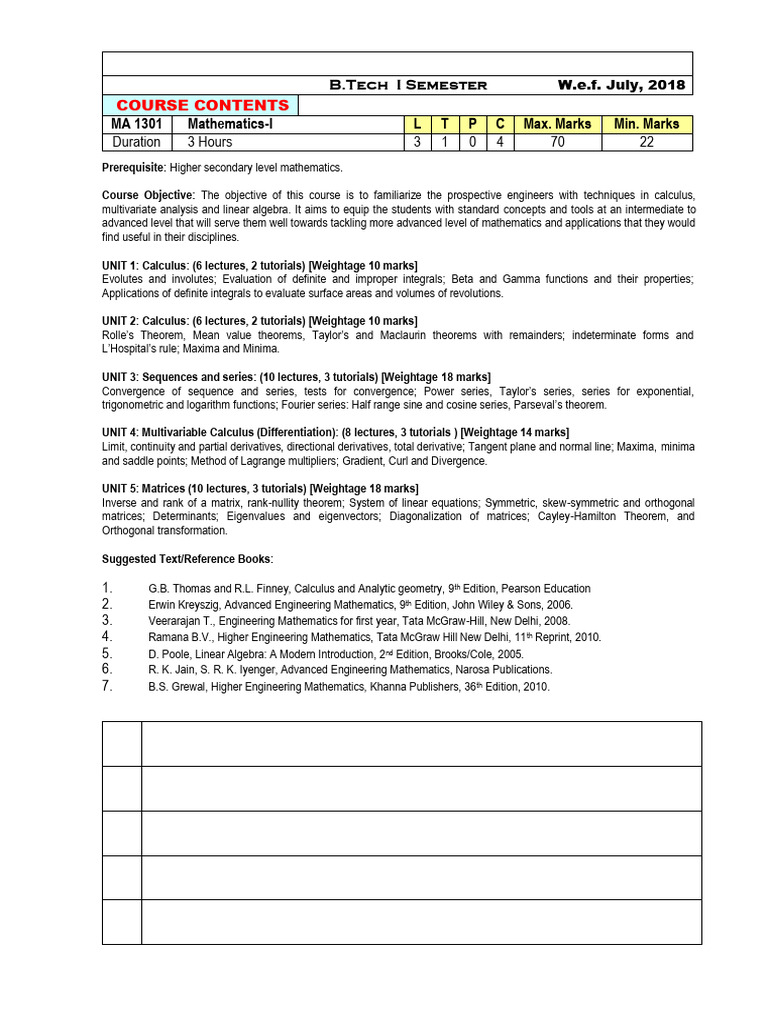 B.Tech I Semester W.e.f. July, 2018

COURSE CONTENTS

| MA 1301 | Mathematics-I | L | T | P | C | Max. Marks | Min. Marks |
|---|---|---|---|---|---|---|---|
| Duration | 3 Hours | 3 | 1 | 0 | 4 | 70 | 22 |

Prerequisite: Higher secondary level mathematics.

Course Objective: The objective of this course is to familiarize the prospective engineers with techniques in calculus, multivariate analysis and linear algebra. It aims to equip the students with standard concepts and tools at an intermediate to advanced level that will serve them well towards tackling more advanced level of mathematics and applications that they would find useful in their disciplines.

UNIT 1: Calculus: (6 lectures, 2 tutorials) [Weightage 10 marks]
Evolutes and involutes; Evaluation of definite and improper integrals; Beta and Gamma functions and their properties; Applications of definite integrals to evaluate surface areas and volumes of revolutions.

UNIT 2: Calculus: (6 lectures, 2 tutorials) [Weightage 10 marks]
Rolle's Theorem, Mean value theorems, Taylor's and Maclaurin theorems with remainders; indeterminate forms and L'Hospital's rule; Maxima and Minima.

UNIT 3: Sequences and series: (10 lectures, 3 tutorials) [Weightage 18 marks]
Convergence of sequence and series, tests for convergence; Power series, Taylor's series, series for exponential, trigonometric and logarithm functions; Fourier series: Half range sine and cosine series, Parseval's theorem.

UNIT 4: Multivariable Calculus (Differentiation): (8 lectures, 3 tutorials ) [Weightage 14 marks]
Limit, continuity and partial derivatives, directional derivatives, total derivative; Tangent plane and normal line; Maxima, minima and saddle points; Method of Lagrange multipliers; Gradient, Curl and Divergence.

UNIT 5: Matrices (10 lectures, 3 tutorials) [Weightage 18 marks]
Inverse and rank of a matrix, rank-nullity theorem; System of linear equations; Symmetric, skew-symmetric and orthogonal matrices; Determinants; Eigenvalues and eigenvectors; Diagonalization of matrices; Cayley-Hamilton Theorem, and Orthogonal transformation.

Suggested Text/Reference Books:

1. G.B. Thomas and R.L. Finney, Calculus and Analytic geometry, 9th Edition, Pearson Education
2. Erwin Kreyszig, Advanced Engineering Mathematics, 9th Edition, John Wiley & Sons, 2006.
3. Veerarajan T., Engineering Mathematics for first year, Tata McGraw-Hill, New Delhi, 2008.
4. Ramana B.V., Higher Engineering Mathematics, Tata McGraw Hill New Delhi, 11th Reprint, 2010.
5. D. Poole, Linear Algebra: A Modern Introduction, 2nd Edition, Brooks/Cole, 2005.
6. R. K. Jain, S. R. K. Iyenger, Advanced Engineering Mathematics, Narosa Publications.
7. B.S. Grewal, Higher Engineering Mathematics, Khanna Publishers, 36th Edition, 2010.